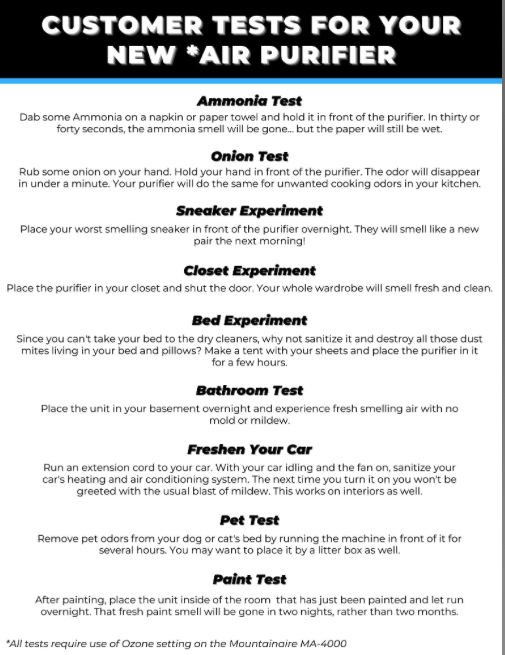 CUSTOMER TESTS FOR YOUR NEW *AIR PURIFIER

Ammonia Test
Dab some Ammonia on a napkin or paper towel and hold it in front of the purifier. In thirty or forty seconds, the ammonia smell will be gone... but the paper will still be wet.

Onion Test
Rub some onion on your hand. Hold your hand in front of the purifier. The odor will disappear in under a minute. Your purifier will do the same for unwanted cooking odors in your kitchen.

Sneaker Experiment
Place your worst smelling sneaker in front of the purifier overnight. They will smell like a new pair the next morning!

Closet Experiment
Place the purifier in your closet and shut the door. Your whole wardrobe will smell fresh and clean.

Bed Experiment
Since you can't take your bed to the dry cleaners, why not sanitize it and destroy all those dust mites living in your bed and pillows? Make a tent with your sheets and place the purifier in it for a few hours.

Bathroom Test
Place the unit in your basement overnight and experience fresh smelling air with no mold or mildew.

Freshen Your Car
Run an extension cord to your car. With your car idling and the fan on, sanitize your car's heating and air conditioning system. The next time you turn it on you won't be greeted with the usual blast of mildew. This works on interiors as well.

Pet Test
Remove pet odors from your dog or cat's bed by running the machine in front of it for several hours. You may want to place it by a litter box as well.

Paint Test
After painting, place the unit inside of the room that has just been painted and let run overnight. That fresh paint smell will be gone in two nights, rather than two months.

*All tests require use of Ozone setting on the Mountainaire MA-4000